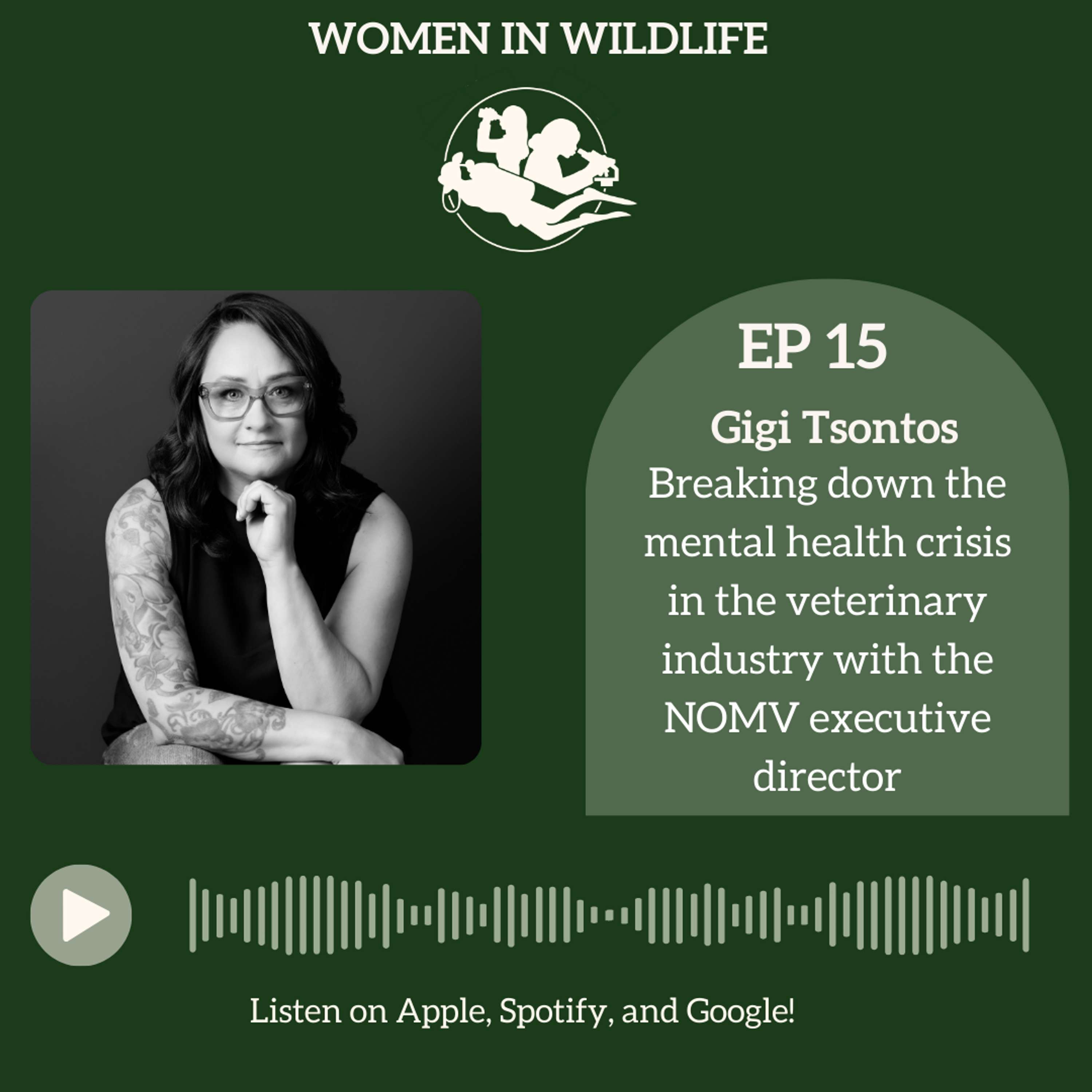 WOMEN IN WILDLIFE

EP 15

Gigi Tsontos
Breaking down the mental health crisis in the veterinary industry with the NOMV executive director

Listen on Apple, Spotify, and Google!